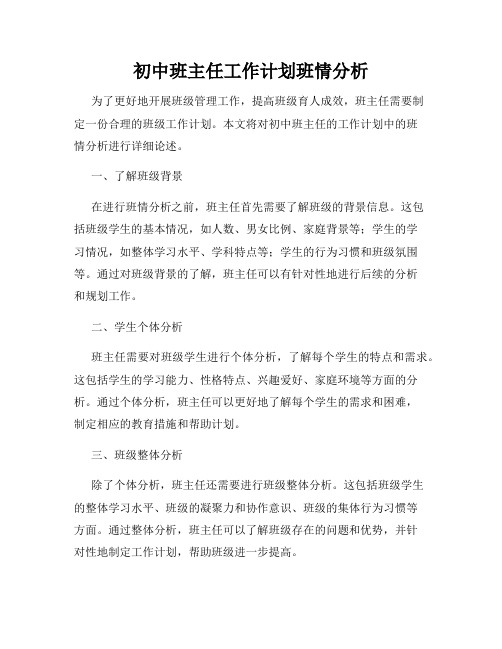 初中班主任工作计划班情分析

为了更好地开展班级管理工作，提高班级育人成效，班主任需要制定一份合理的班级工作计划。本文将对初中班主任的工作计划中的班情分析进行详细论述。

一、了解班级背景

在进行班情分析之前，班主任首先需要了解班级的背景信息。这包括班级学生的基本情况，如人数、男女比例、家庭背景等；学生的学习情况，如整体学习水平、学科特点等；学生的行为习惯和班级氛围等。通过对班级背景的了解，班主任可以有针对性地进行后续的分析和规划工作。

二、学生个体分析

班主任需要对班级学生进行个体分析，了解每个学生的特点和需求。这包括学生的学习能力、性格特点、兴趣爱好、家庭环境等方面的分析。通过个体分析，班主任可以更好地了解每个学生的需求和困难，制定相应的教育措施和帮助计划。

三、班级整体分析

除了个体分析，班主任还需要进行班级整体分析。这包括班级学生的整体学习水平、班级的凝聚力和协作意识、班级的集体行为习惯等方面。通过整体分析，班主任可以了解班级存在的问题和优势，并针对性地制定工作计划，帮助班级进一步提高。